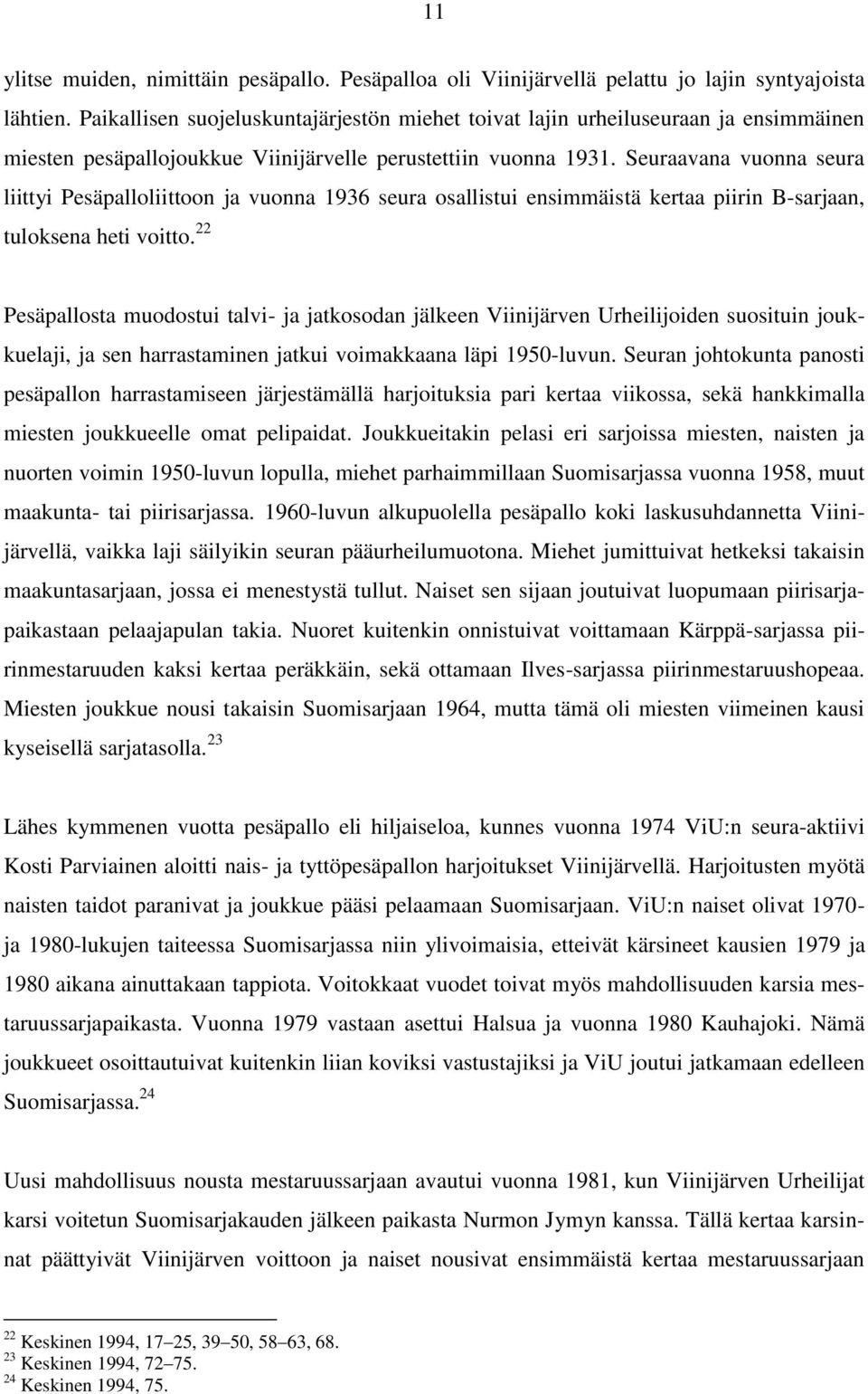 11

ylitse muiden, nimittäin pesäpallo. Pesäpalloa oli Viinijärvellä pelattu jo lajin syntyajoista lähtien. Paikallisen suojeluskuntajärjestön miehet toivat lajin urheiluseuraan ja ensimmäinen miesten pesäpallojoukkue Viinijärvelle perustettiin vuonna 1931. Seuraavana vuonna seura liittyi Pesäpalloliittoon ja vuonna 1936 seura osallistui ensimmäistä kertaa piirin B-sarjaan, tuloksena heti voitto.$^{22}$

Pesäpallosta muodostui talvi- ja jatkosodan jälkeen Viinijärven Urheilijoiden suosituin joukkuelaji, ja sen harrastaminen jatkui voimakkaana läpi 1950-luvun. Seuran johtokunta panosti pesäpallon harrastamiseen järjestämällä harjoituksia pari kertaa viikossa, sekä hankkimalla miesten joukkueelle omat pelipaidat. Joukkueitakin pelasi eri sarjoissa miesten, naisten ja nuorten voimin 1950-luvun lopulla, miehet parhaimmillaan Suomisarjassa vuonna 1958, muut maakunta- tai piirisarjassa. 1960-luvun alkupuolella pesäpallo koki laskusuhdannetta Viinijärvellä, vaikka laji säilyikin seuran pääurheilumuotona. Miehet jumittuivat hetkeksi takaisin maakuntasarjaan, jossa ei menestystä tullut. Naiset sen sijaan joutuivat luopumaan piirisarjapaikastaan pelaajapulan takia. Nuoret kuitenkin onnistuivat voittamaan Kärppä-sarjassa piirinmestaruuden kaksi kertaa peräkkäin, sekä ottamaan Ilves-sarjassa piirinmestaruushopeaa. Miesten joukkue nousi takaisin Suomisarjaan 1964, mutta tämä oli miesten viimeinen kausi kyseisellä sarjatasolla.$^{23}$

Lähes kymmenen vuotta pesäpallo eli hiljaiseloa, kunnes vuonna 1974 ViU:n seura-aktiivi Kosti Parviainen aloitti nais- ja tyttöpesäpallon harjoitukset Viinijärvellä. Harjoitusten myötä naisten taidot paranivat ja joukkue pääsi pelaamaan Suomisarjaan. ViU:n naiset olivat 1970- ja 1980-lukujen taiteessa Suomisarjassa niin ylivoimaisia, etteivät kärsineet kausien 1979 ja 1980 aikana ainuttakaan tappiota. Voitokkaat vuodet toivat myös mahdollisuuden karsia mestaruussarjapaikasta. Vuonna 1979 vastaan asettui Halsua ja vuonna 1980 Kauhajoki. Nämä joukkueet osoittautuivat kuitenkin liian koviksi vastustajiksi ja ViU joutui jatkamaan edelleen Suomisarjassa.$^{24}$

Uusi mahdollisuus nousta mestaruussarjaan avautui vuonna 1981, kun Viinijärven Urheilijat karsi voitetun Suomisarjakauden jälkeen paikasta Nurmon Jymyn kanssa. Tällä kertaa karsinnat päättyivät Viinijärven voittoon ja naiset nousivat ensimmäistä kertaa mestaruussarjaan

$^{22}$ Keskinen 1994, 17–25, 39–50, 58–63, 68.
$^{23}$ Keskinen 1994, 72–75.
$^{24}$ Keskinen 1994, 75.